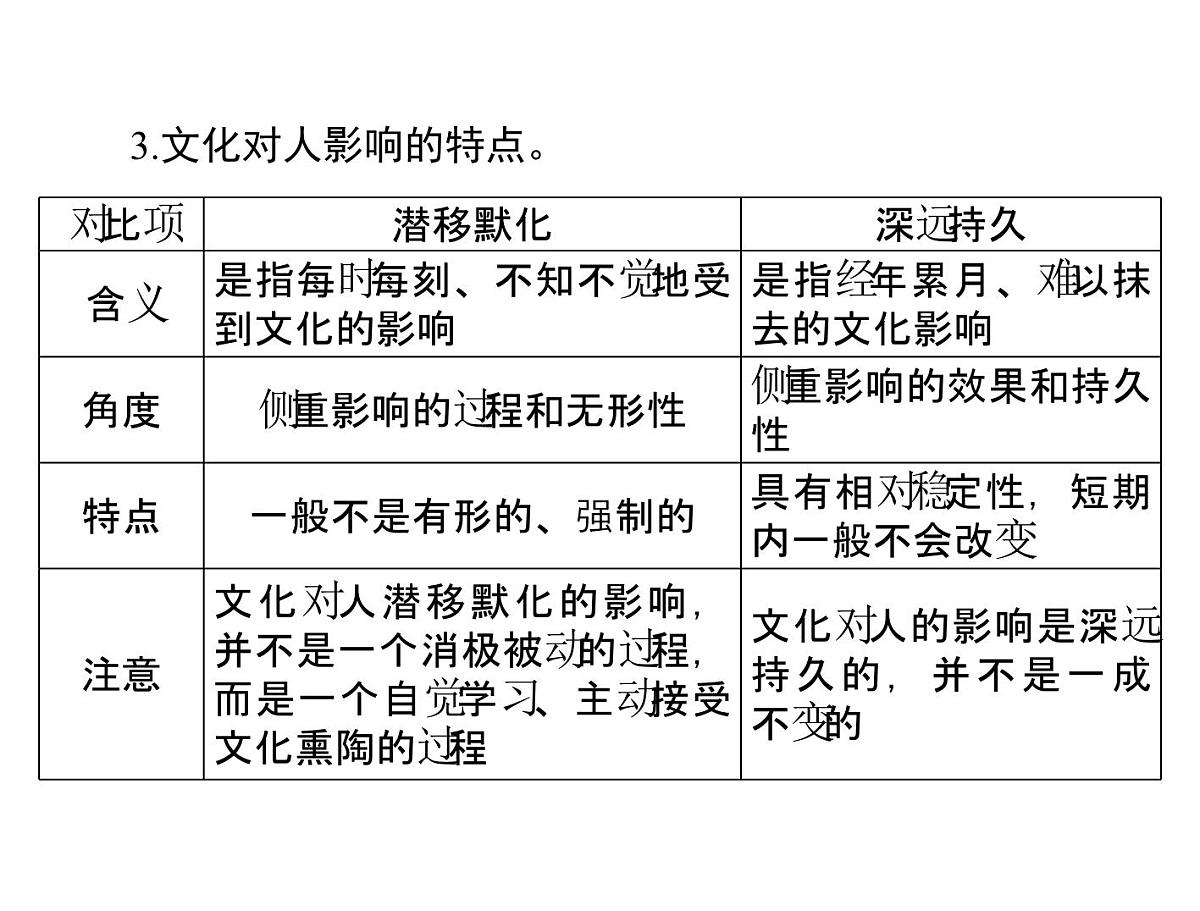 3.文化对人影响的特点。

| 对比项 | 潜移默化 | 深远持久 |
|---|---|---|
| 含义 | 是指每时每刻、不知不觉地受到文化的影响 | 是指经年累月、难以抹去的文化影响 |
| 角度 | 侧重影响的过程和无形性 | 侧重影响的效果和持久性 |
| 特点 | 一般不是有形的、强制的 | 具有相对稳定性，短期内一般不会改变 |
| 注意 | 文化对人潜移默化的影响，并不是一个消极被动的过程，而是一个自觉学习、主动接受文化熏陶的过程 | 文化对人的影响是深远持久的，并不是一成不变的 |